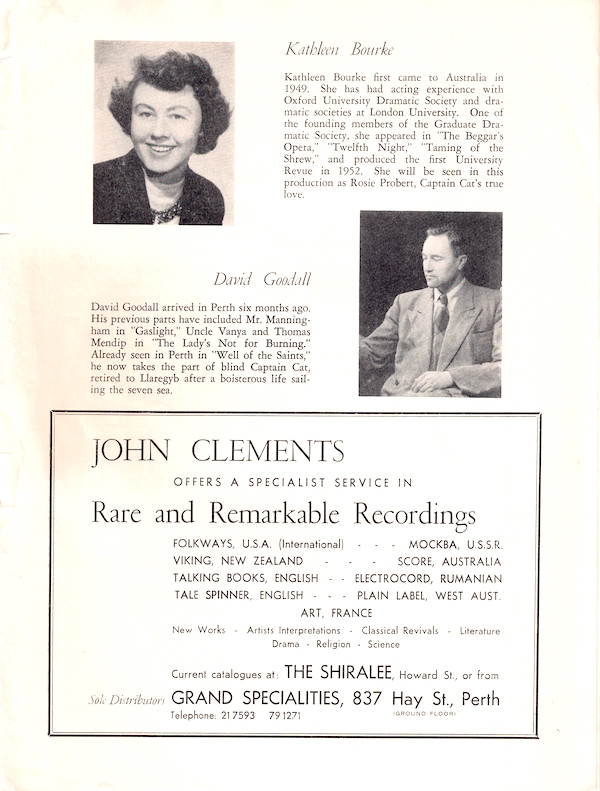 Kathleen Bourke

Kathleen Bourke first came to Australia in 1949. She has had acting experience with Oxford University Dramatic Society and dramatic societies at London University. One of the founding members of the Graduate Dramatic Society, she appeared in "The Beggar's Opera," "Twelfth Night," "Taming of the Shrew," and produced the first University Revue in 1952. She will be seen in this production as Rosie Probert, Captain Cat's true love.

David Goodall

David Goodall arrived in Perth six months ago. His previous parts have included Mr. Manningham in "Gaslight," Uncle Vanya and Thomas Mendip in "The Lady's Not for Burning." Already seen in Perth in "Well of the Saints," he now takes the part of blind Captain Cat, retired to Llaregyb after a boisterous life sailing the seven sea.

JOHN CLEMENTS

OFFERS A SPECIALIST SERVICE IN

Rare and Remarkable Recordings

FOLKWAYS, U.S.A. (International) - - - MOCKBA, U.S.S.R.
VIKING, NEW ZEALAND - - - SCORE, AUSTRALIA
TALKING BOOKS, ENGLISH - - ELECTROCORD, RUMANIAN
TALE SPINNER, ENGLISH - - - PLAIN LABEL, WEST AUST.
ART, FRANCE

New Works - Artists Interpretations - Classical Revivals - Literature
Drama - Religion - Science

Current catalogues at: THE SHIRALEE, Howard St., or from

Sole Distributors GRAND SPECIALITIES, 837 Hay St., Perth
Telephone: 21 7593 79 1271 (GROUND FLOOR)